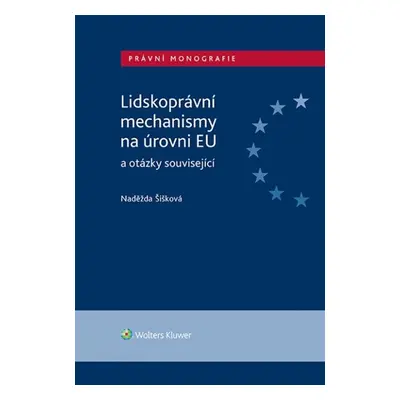 PRÁVNÍ MONOGRAFIE

Lidskoprávní mechanismy na úrovni EU

a otázky související

Naděžda Šišková

Wolters Kluwer